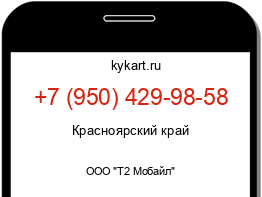 kykart.ru

+7 (950) 429-98-58

Красноярский край

ООО "Т2 Мобайл"